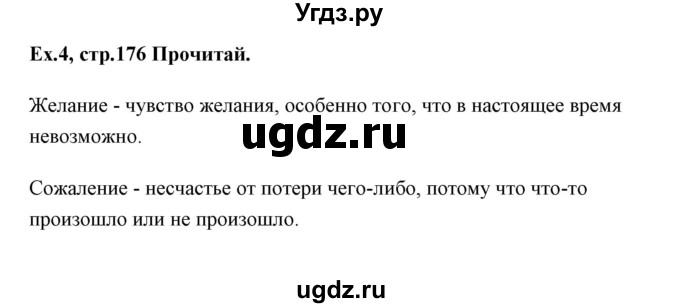 Угдз.ру

Ex.4, стр.176 Прочитай.

Желание - чувство желания, особенно того, что в настоящее время невозможно.

ugdz.ru

Сожаление - несчастье от потери чего-либо, потому что что-то произошло или не произошло.

ugdz.ru